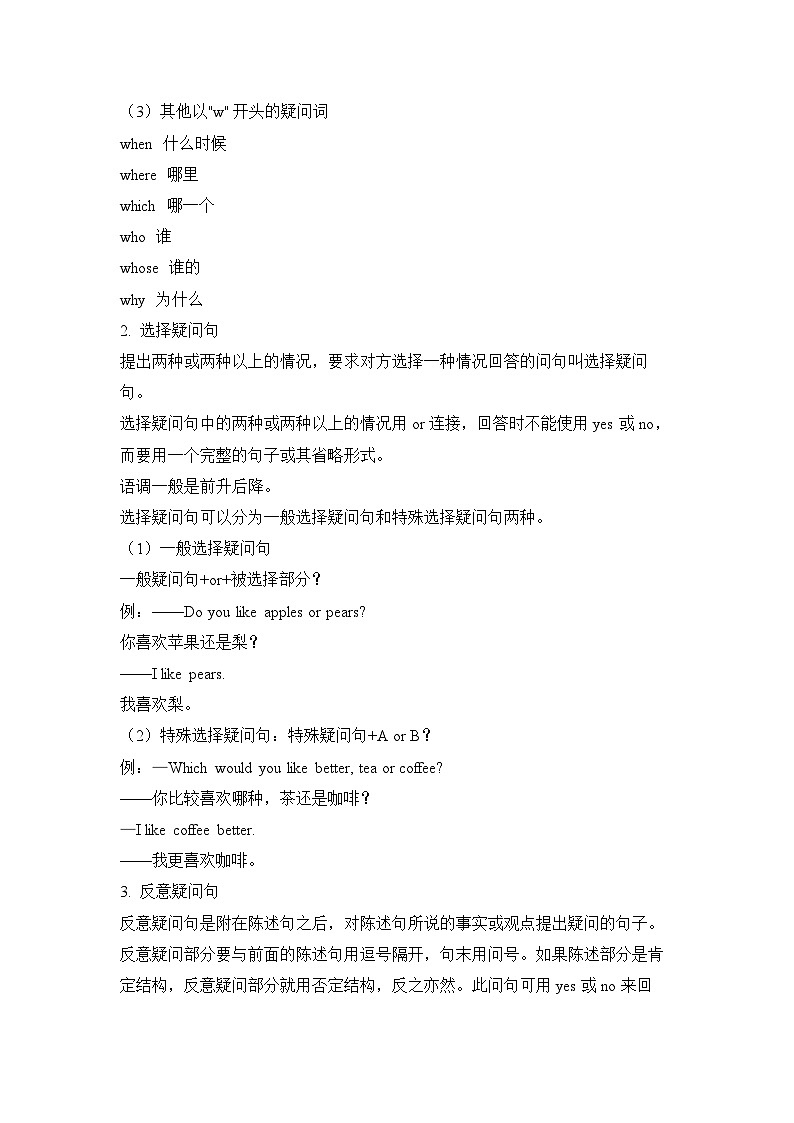 （3）其他以"w" 开头的疑问词

when 什么时候

where 哪里

which 哪一个

who 谁

whose 谁的

why 为什么

2. 选择疑问句

提出两种或两种以上的情况，要求对方选择一种情况回答的问句叫选择疑问句。

选择疑问句中的两种或两种以上的情况用 or 连接，回答时不能使用 yes 或 no，而要用一个完整的句子或其省略形式。

语调一般是前升后降。

选择疑问句可以分为一般选择疑问句和特殊选择疑问句两种。

（1）一般选择疑问句

一般疑问句+or+被选择部分？

例：——Do you like apples or pears?

你喜欢苹果还是梨？

——I like pears.

我喜欢梨。

（2）特殊选择疑问句：特殊疑问句+A or B？

例：—Which would you like better, tea or coffee?

——你比较喜欢哪种，茶还是咖啡？

—I like coffee better.

——我更喜欢咖啡。

3. 反意疑问句

反意疑问句是附在陈述句之后，对陈述句所说的事实或观点提出疑问的句子。反意疑问部分要与前面的陈述句用逗号隔开，句末用问号。如果陈述部分是肯定结构，反意疑问部分就用否定结构，反之亦然。此问句可用 yes 或 no 来回